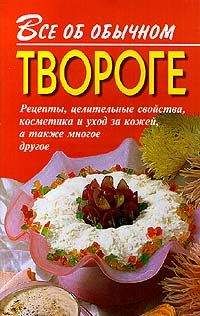 Все об обычном
ТВОРОГЕ

Рецепты, целительные свойства, косметика и уход за кожей, а также многое другое